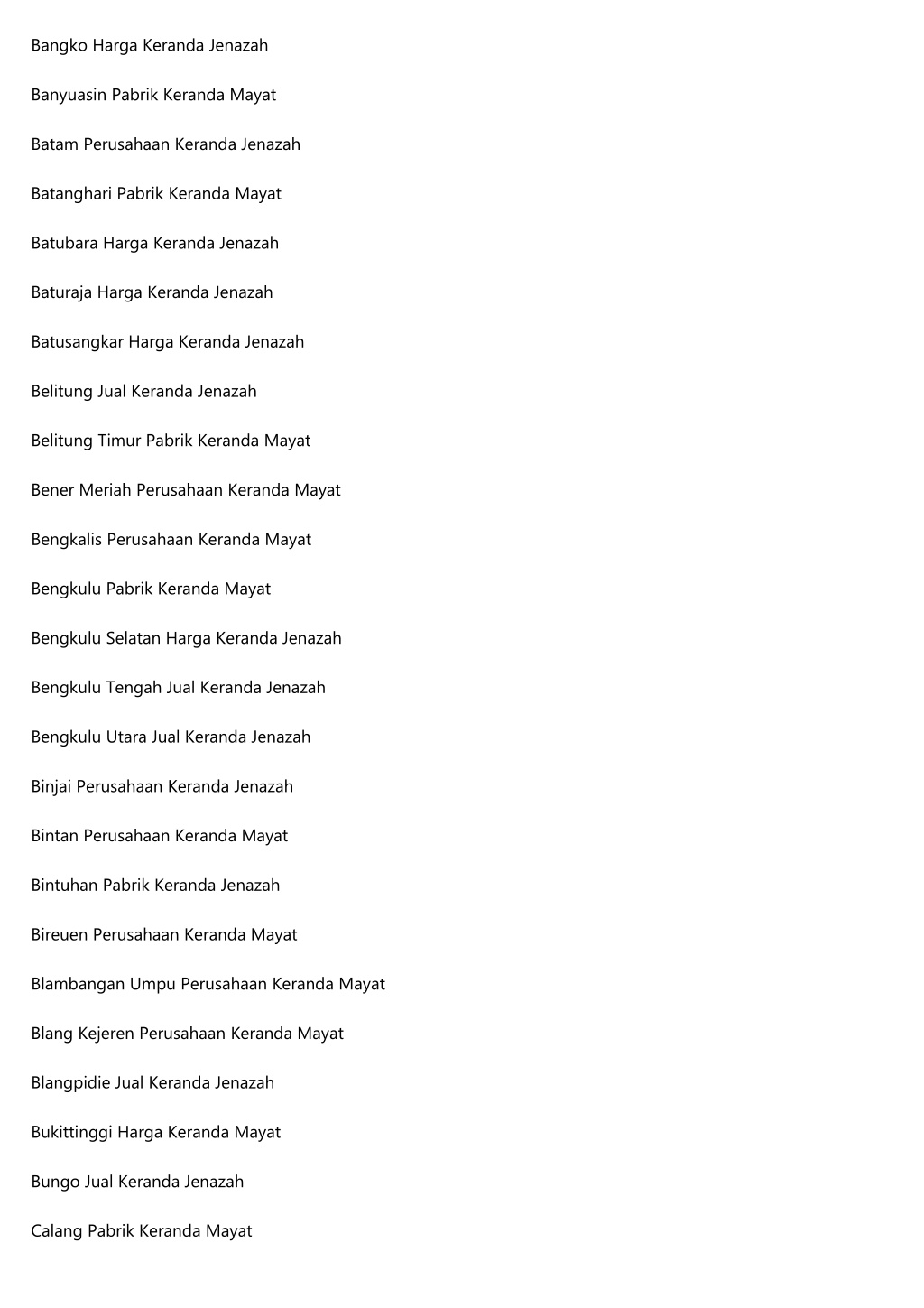 Bangko Harga Keranda Jenazah

Banyuasin Pabrik Keranda Mayat

Batam Perusahaan Keranda Jenazah

Batanghari Pabrik Keranda Mayat

Batubara Harga Keranda Jenazah

Baturaja Harga Keranda Jenazah

Batusangkar Harga Keranda Jenazah

Belitung Jual Keranda Jenazah

Belitung Timur Pabrik Keranda Mayat

Bener Meriah Perusahaan Keranda Mayat

Bengkalis Perusahaan Keranda Mayat

Bengkulu Pabrik Keranda Mayat

Bengkulu Selatan Harga Keranda Jenazah

Bengkulu Tengah Jual Keranda Jenazah

Bengkulu Utara Jual Keranda Jenazah

Binjai Perusahaan Keranda Jenazah

Bintan Perusahaan Keranda Mayat

Bintuhan Pabrik Keranda Jenazah

Bireuen Perusahaan Keranda Mayat

Blambangan Umpu Perusahaan Keranda Mayat

Blang Kejeren Perusahaan Keranda Mayat

Blangpidie Jual Keranda Jenazah

Bukittinggi Harga Keranda Mayat

Bungo Jual Keranda Jenazah

Calang Pabrik Keranda Mayat